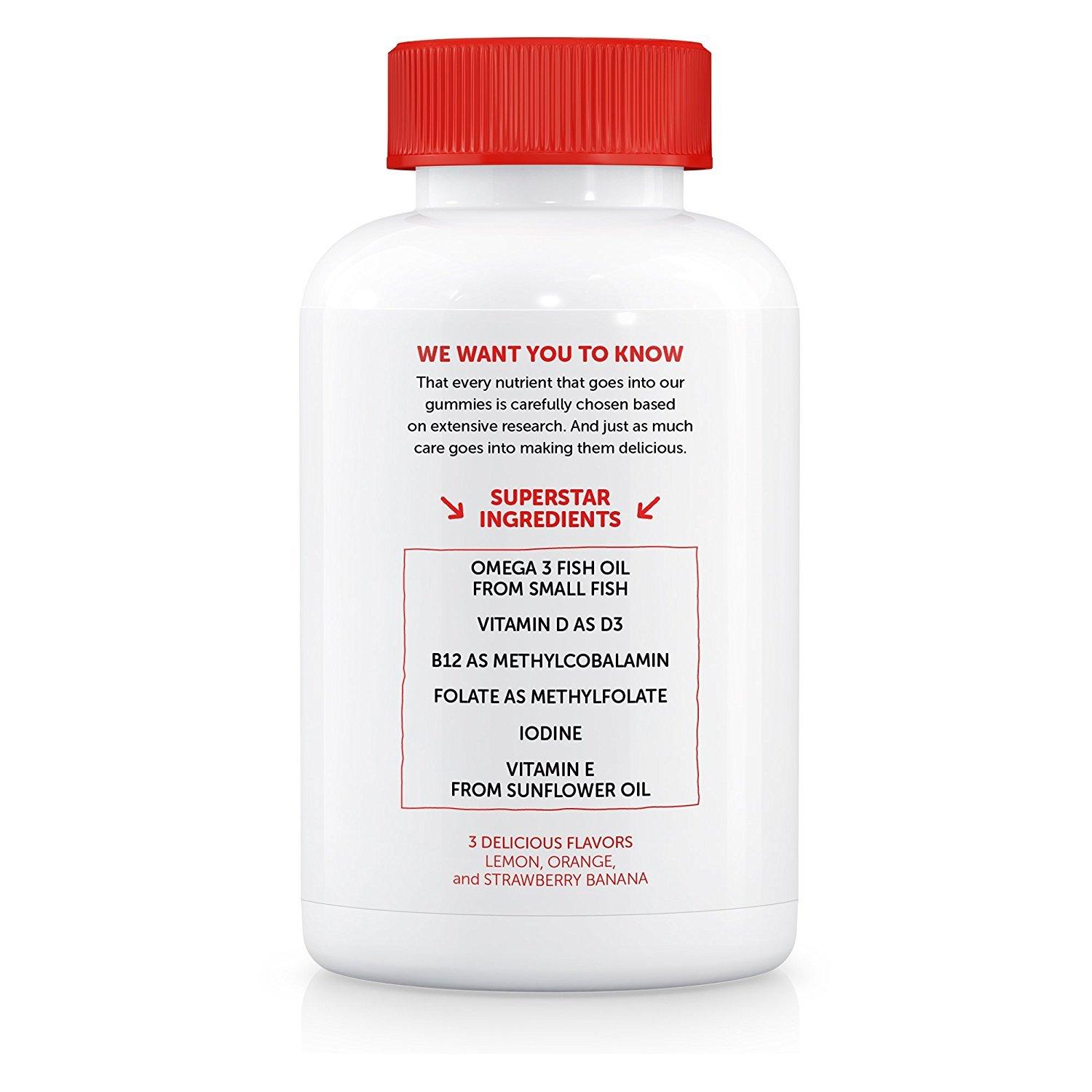 WE WANT YOU TO KNOW
That every nutrient that goes into our gummies is carefully chosen based on extensive research. And just as much care goes into making them delicious.

SUPERSTAR INGREDIENTS

OMEGA 3 FISH OIL FROM SMALL FISH

VITAMIN D AS D3

B12 AS METHYLCOBALAMIN

FOLATE AS METHYLFOLATE

IODINE

VITAMIN E FROM SUNFLOWER OIL

3 DELICIOUS FLAVORS
LEMON, ORANGE, and STRAWBERRY BANANA